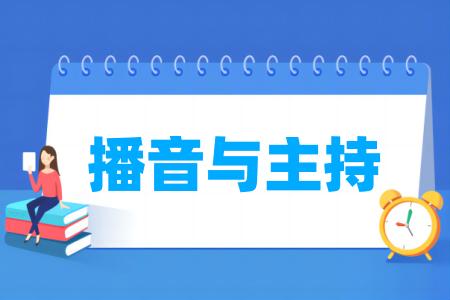 播音与主持